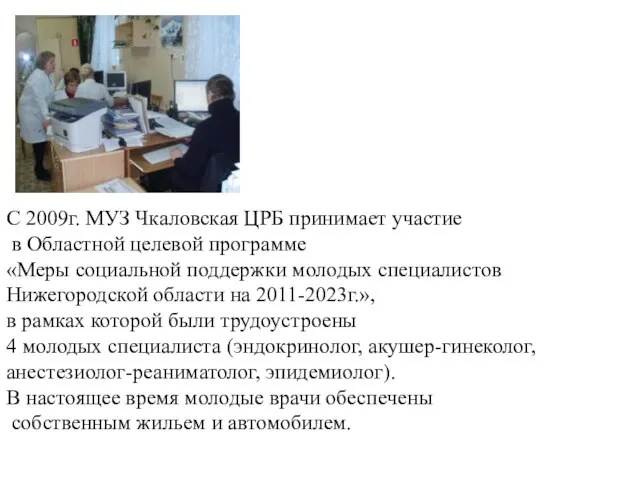 С 2009г. МУЗ Чкаловская ЦРБ принимает участие
в Областной целевой программе
«Меры социальной поддержки молодых специалистов Нижегородской области на 2011-2023г.»,
в рамках которой были трудоустроены
4 молодых специалиста (эндокринолог, акушер-гинеколог, анестезиолог-реаниматолог, эпидемиолог).
В настоящее время молодые врачи обеспечены
собственным жильем и автомобилем.